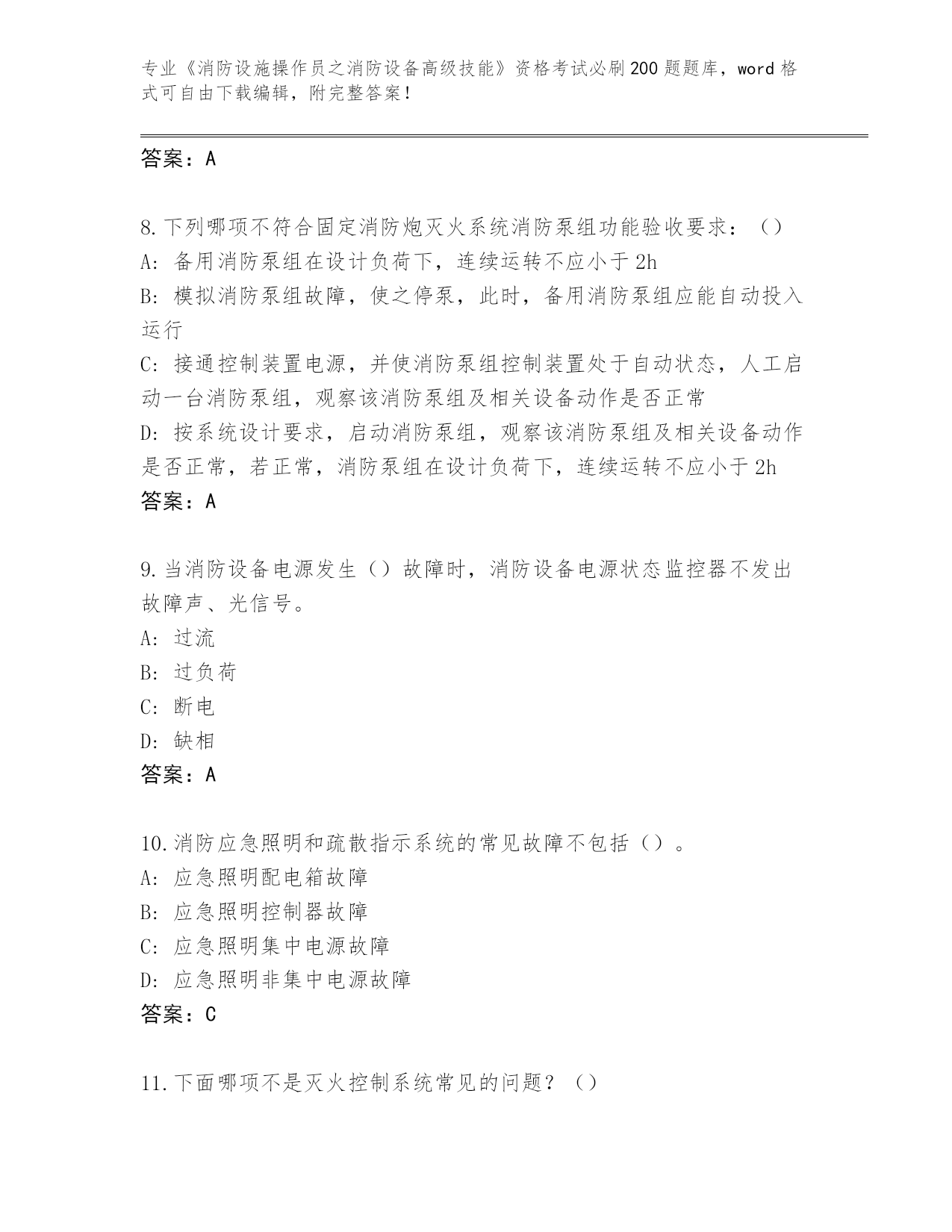 专业《消防设施操作员之消防设备高级技能》资格考试必刷200题题库，word格式可自由下载编辑，附完整答案！

答案：A

8.下列哪项不符合固定消防炮灭火系统消防泵组功能验收要求：（）
A：备用消防泵组在设计负荷下，连续运转不应小于2h
B：模拟消防泵组故障，使之停泵，此时，备用消防泵组应能自动投入运行
C：接通控制装置电源，并使消防泵组控制装置处于自动状态，人工启动一台消防泵组，观察该消防泵组及相关设备动作是否正常
D：按系统设计要求，启动消防泵组，观察该消防泵组及相关设备动作是否正常，若正常，消防泵组在设计负荷下，连续运转不应小于2h
答案：A

9.当消防设备电源发生（）故障时，消防设备电源状态监控器不发出故障声、光信号。
A：过流
B：过负荷
C：断电
D：缺相
答案：A

10.消防应急照明和疏散指示系统的常见故障不包括（）。
A：应急照明配电箱故障
B：应急照明控制器故障
C：应急照明集中电源故障
D：应急照明非集中电源故障
答案：C

11.下面哪项不是灭火控制系统常见的问题？（）